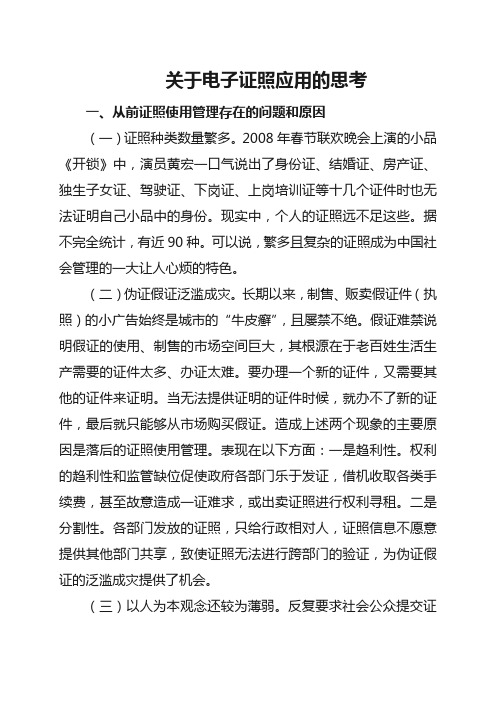 关于电子证照应用的思考

一、从前证照使用管理存在的问题和原因

（一）证照种类数量繁多。2008 年春节联欢晚会上演的小品《开锁》中，演员黄宏一口气说出了身份证、结婚证、房产证、独生子女证、驾驶证、下岗证、上岗培训证等十几个证件时也无法证明自己小品中的身份。现实中，个人的证照远不足这些。据不完全统计，有近 90 种。可以说，繁多且复杂的证照成为中国社会管理的一大让人心烦的特色。

（二）伪证假证泛滥成灾。长期以来，制售、贩卖假证件（执照）的小广告始终是城市的“牛皮癣”，且屡禁不绝。假证难禁说明假证的使用、制售的市场空间巨大，其根源在于老百姓生活生产需要的证件太多、办证太难。要办理一个新的证件，又需要其他的证件来证明。当无法提供证明的证件时候，就办不了新的证件，最后就只能够从市场购买假证。造成上述两个现象的主要原因是落后的证照使用管理。表现在以下方面：一是趋利性。权利的趋利性和监管缺位促使政府各部门乐于发证，借机收取各类手续费，甚至故意造成一证难求，或出卖证照进行权利寻租。二是分割性。各部门发放的证照，只给行政相对人，证照信息不愿意提供其他部门共享，致使证照无法进行跨部门的验证，为伪证假证的泛滥成灾提供了机会。

（三）以人为本观念还较为薄弱。反复要求社会公众提交证